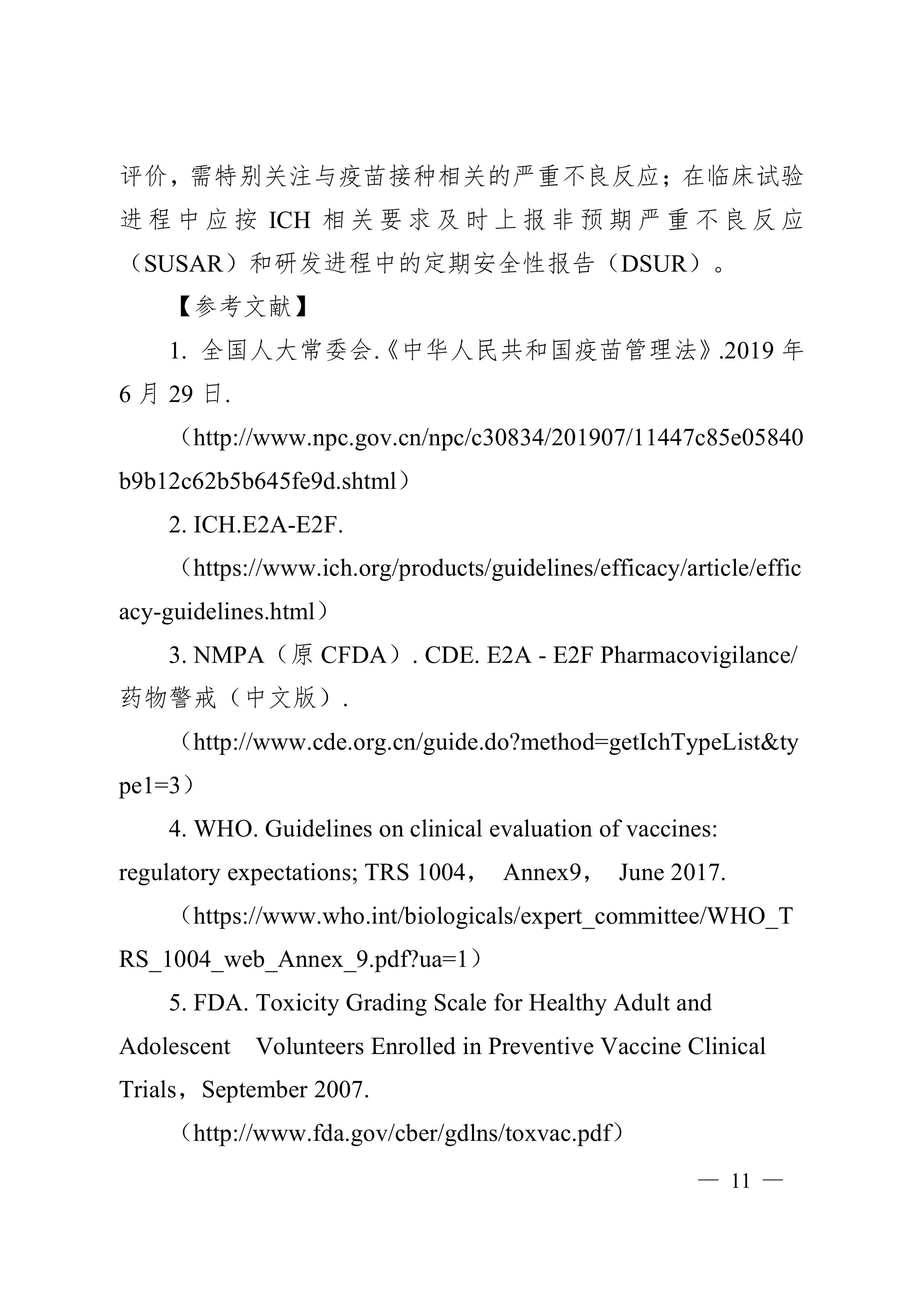 评价，需特别关注与疫苗接种相关的严重不良反应；在临床试验进程中应按 ICH 相关要求及时上报非预期严重不良反应（SUSAR）和研发进程中的定期安全性报告（DSUR）。

【参考文献】

1. 全国人大常委会.《中华人民共和国疫苗管理法》.2019 年 6 月 29 日.

（http://www.npc.gov.cn/npc/c30834/201907/11447c85e05840b9b12c62b5b645fe9d.shtml）

2. ICH.E2A-E2F.

（https://www.ich.org/products/guidelines/efficacy/article/efficacy-guidelines.html）

3. NMPA（原 CFDA）. CDE. E2A - E2F Pharmacovigilance/药物警戒（中文版）.

（http://www.cde.org.cn/guide.do?method=getIchTypeList&type1=3）

4. WHO. Guidelines on clinical evaluation of vaccines: regulatory expectations; TRS 1004， Annex9， June 2017.

（https://www.who.int/biologicals/expert_committee/WHO_TRS_1004_web_Annex_9.pdf?ua=1）

5. FDA. Toxicity Grading Scale for Healthy Adult and Adolescent Volunteers Enrolled in Preventive Vaccine Clinical Trials，September 2007.

（http://www.fda.gov/cber/gdlns/toxvac.pdf）

— 11 —